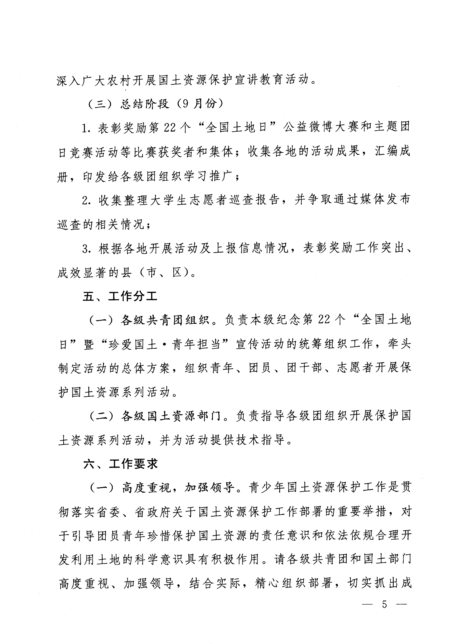 深入广大农村开展国土资源保护宣讲教育活动。

（三）总结阶段（9月份）

1. 表彰奖励第22个“全国土地日”公益微博大赛和主题团日竞赛活动等比赛获奖者和集体；收集各地的活动成果，汇编成册，印发给各级团组织学习推广；

2. 收集整理大学生志愿者巡查报告，并争取通过媒体发布巡查的相关情况；

3. 根据各地开展活动及上报信息情况，表彰奖励工作突出、成效显著的县（市、区）。

五、工作分工

（一）各级共青团组织。负责本级纪念第22个“全国土地日”暨“珍爱国土·青年担当”宣传活动的统筹组织工作，牵头制定活动的总体方案，组织青年、团员、团干部、志愿者开展保护国土资源系列活动。

（二）各级国土资源部门。负责指导各级团组织开展保护国土资源系列活动，并为活动提供技术指导。

六、工作要求

（一）高度重视，加强领导。青少年国土资源保护工作是贯彻落实省委、省政府关于国土资源保护工作部署的重要举措，对于引导团员青年珍惜保护国土资源的责任意识和依法依规合理开发利用土地的科学意识具有积极作用。请各级共青团和国土部门高度重视、加强领导，结合实际，精心组织部署，切实抓出成

— 5 —